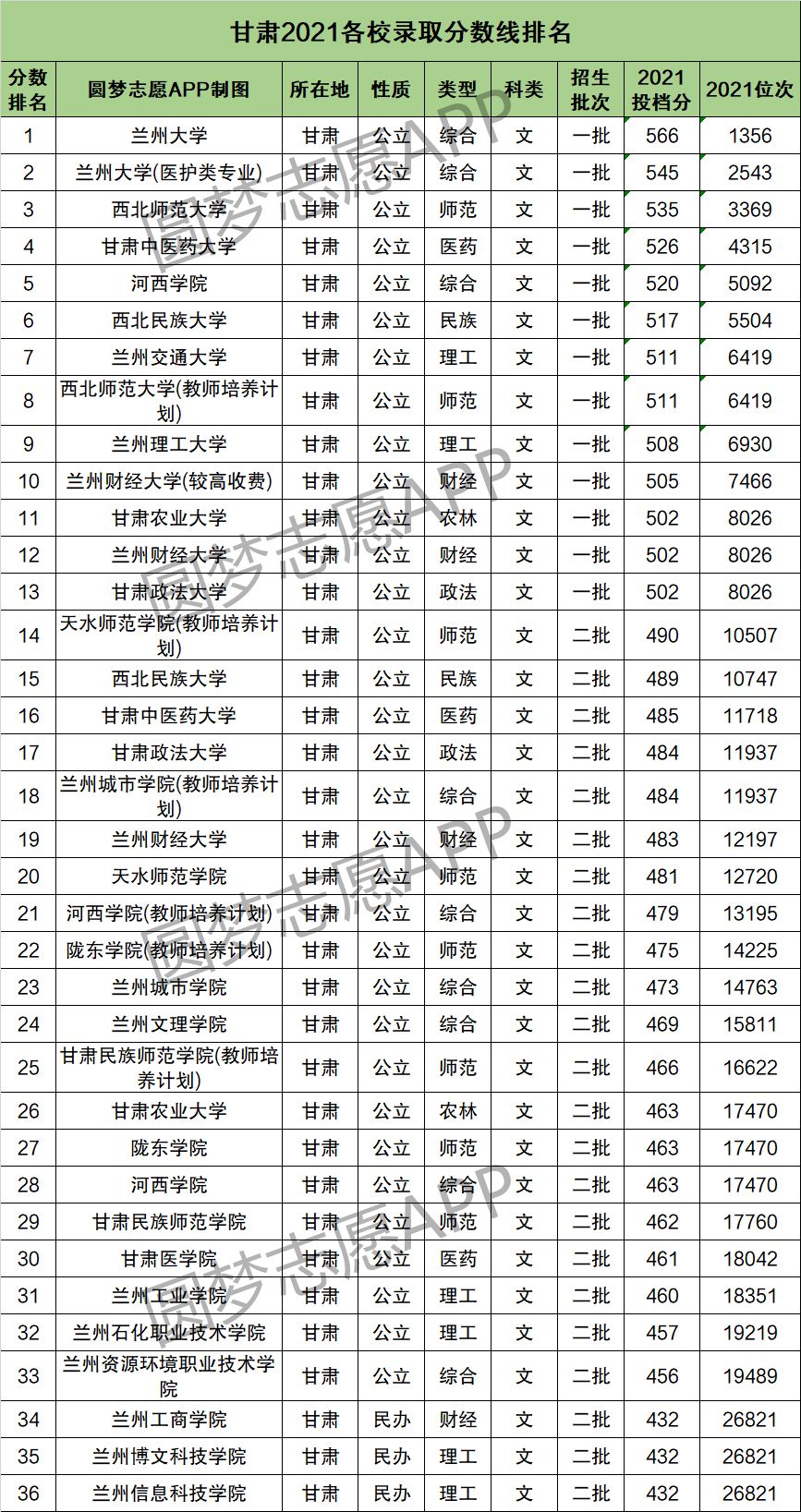 甘肃2021各校录取分数线排名

| 分数排名 | 圆梦志愿APP制图 | 所在地 | 性质 | 类型 | 科类 | 招生批次 | 2021投档分 | 2021位次 |
|---|---|---|---|---|---|---|---|---|
| 1 | 兰州大学 | 甘肃 | 公立 | 综合 | 文 | 一批 | 566 | 1356 |
| 2 | 兰州大学(医护类专业) | 甘肃 | 公立 | 综合 | 文 | 一批 | 545 | 2543 |
| 3 | 西北师范大学 | 甘肃 | 公立 | 师范 | 文 | 一批 | 535 | 3369 |
| 4 | 甘肃中医药大学 | 甘肃 | 公立 | 医药 | 文 | 一批 | 526 | 4315 |
| 5 | 河西学院 | 甘肃 | 公立 | 综合 | 文 | 一批 | 520 | 5092 |
| 6 | 西北民族大学 | 甘肃 | 公立 | 民族 | 文 | 一批 | 517 | 5504 |
| 7 | 兰州交通大学 | 甘肃 | 公立 | 理工 | 文 | 一批 | 511 | 6419 |
| 8 | 西北师范大学(教师培养计划) | 甘肃 | 公立 | 师范 | 文 | 一批 | 511 | 6419 |
| 9 | 兰州理工大学 | 甘肃 | 公立 | 理工 | 文 | 一批 | 508 | 6930 |
| 10 | 兰州财经大学(较高收费) | 甘肃 | 公立 | 财经 | 文 | 一批 | 505 | 7466 |
| 11 | 甘肃农业大学 | 甘肃 | 公立 | 农林 | 文 | 一批 | 502 | 8026 |
| 12 | 兰州财经大学 | 甘肃 | 公立 | 财经 | 文 | 一批 | 502 | 8026 |
| 13 | 甘肃政法大学 | 甘肃 | 公立 | 政法 | 文 | 一批 | 502 | 8026 |
| 14 | 天水师范学院(教师培养计划) | 甘肃 | 公立 | 师范 | 文 | 二批 | 490 | 10507 |
| 15 | 西北民族大学 | 甘肃 | 公立 | 民族 | 文 | 二批 | 489 | 10747 |
| 16 | 甘肃中医药大学 | 甘肃 | 公立 | 医药 | 文 | 二批 | 485 | 11718 |
| 17 | 甘肃政法大学 | 甘肃 | 公立 | 政法 | 文 | 二批 | 484 | 11937 |
| 18 | 兰州城市学院(教师培养计划) | 甘肃 | 公立 | 综合 | 文 | 二批 | 484 | 11937 |
| 19 | 兰州财经大学 | 甘肃 | 公立 | 财经 | 文 | 二批 | 483 | 12197 |
| 20 | 天水师范学院 | 甘肃 | 公立 | 师范 | 文 | 二批 | 481 | 12720 |
| 21 | 河西学院(教师培养计划) | 甘肃 | 公立 | 综合 | 文 | 二批 | 479 | 13195 |
| 22 | 陇东学院(教师培养计划) | 甘肃 | 公立 | 师范 | 文 | 二批 | 475 | 14225 |
| 23 | 兰州城市学院 | 甘肃 | 公立 | 综合 | 文 | 二批 | 473 | 14763 |
| 24 | 兰州文理学院 | 甘肃 | 公立 | 综合 | 文 | 二批 | 469 | 15811 |
| 25 | 甘肃民族师范学院(教师培养计划) | 甘肃 | 公立 | 师范 | 文 | 二批 | 466 | 16622 |
| 26 | 甘肃农业大学 | 甘肃 | 公立 | 农林 | 文 | 二批 | 463 | 17470 |
| 27 | 陇东学院 | 甘肃 | 公立 | 师范 | 文 | 二批 | 463 | 17470 |
| 28 | 河西学院 | 甘肃 | 公立 | 综合 | 文 | 二批 | 463 | 17470 |
| 29 | 甘肃民族师范学院 | 甘肃 | 公立 | 师范 | 文 | 二批 | 462 | 17760 |
| 30 | 甘肃医学院 | 甘肃 | 公立 | 医药 | 文 | 二批 | 461 | 18042 |
| 31 | 兰州工业学院 | 甘肃 | 公立 | 理工 | 文 | 二批 | 460 | 18351 |
| 32 | 兰州石化职业技术学院 | 甘肃 | 公立 | 理工 | 文 | 二批 | 457 | 19219 |
| 33 | 兰州资源环境职业技术学院 | 甘肃 | 公立 | 综合 | 文 | 二批 | 456 | 19489 |
| 34 | 兰州工商学院 | 甘肃 | 民办 | 财经 | 文 | 二批 | 432 | 26821 |
| 35 | 兰州博文科技学院 | 甘肃 | 民办 | 理工 | 文 | 二批 | 432 | 26821 |
| 36 | 兰州信息科技学院 | 甘肃 | 民办 | 理工 | 文 | 二批 | 432 | 26821 |

圆梦志愿APP
圆梦志愿APP
圆梦志愿APP
圆梦志愿APP